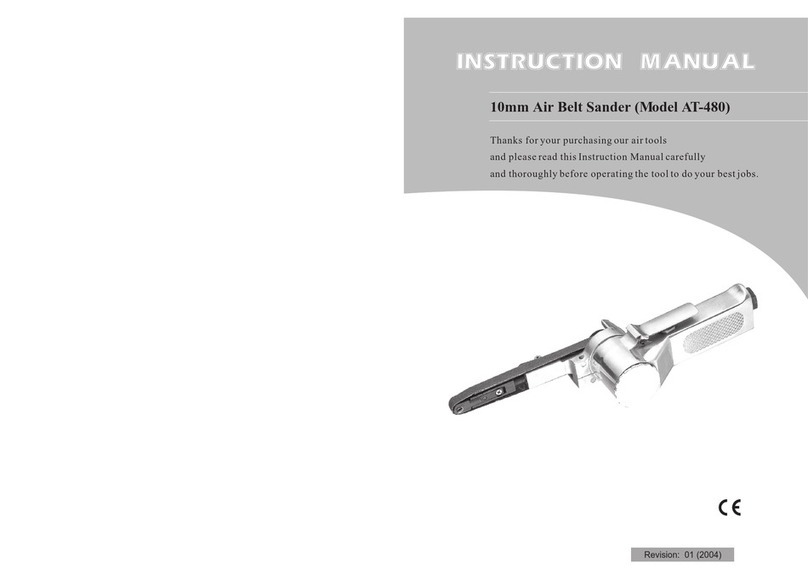 INSTRUCTION MANUAL

10mm Air Belt Sander (Model AT-480)

Thanks for your purchasing our air tools and please read this Instruction Manual carefully and thoroughly before operating the tool to do your best jobs.

CE

Revision: 01 (2004)